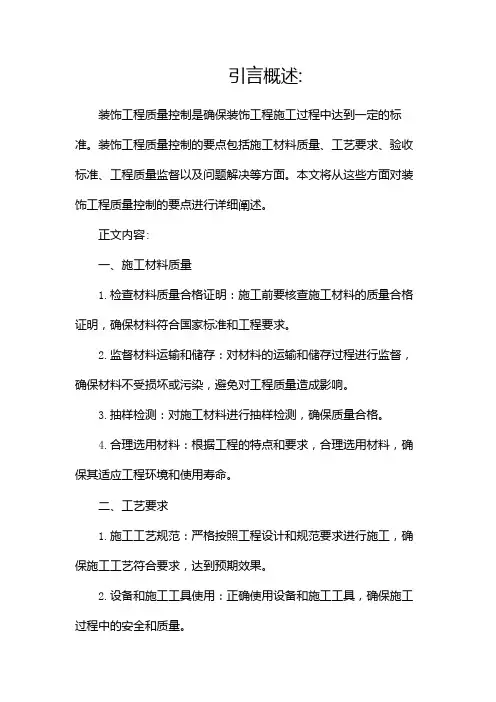 引言概述:

装饰工程质量控制是确保装饰工程施工过程中达到一定的标准。装饰工程质量控制的要点包括施工材料质量、工艺要求、验收标准、工程质量监督以及问题解决等方面。本文将从这些方面对装饰工程质量控制的要点进行详细阐述。

正文内容:

一、施工材料质量

1. 检查材料质量合格证明：施工前要核查施工材料的质量合格证明，确保材料符合国家标准和工程要求。

2. 监督材料运输和储存：对材料的运输和储存过程进行监督，确保材料不受损坏或污染，避免对工程质量造成影响。

3. 抽样检测：对施工材料进行抽样检测，确保质量合格。

4. 合理选用材料：根据工程的特点和要求，合理选用材料，确保其适应工程环境和使用寿命。

二、工艺要求

1. 施工工艺规范：严格按照工程设计和规范要求进行施工，确保施工工艺符合要求，达到预期效果。

2. 设备和施工工具使用：正确使用设备和施工工具，确保施工过程中的安全和质量。